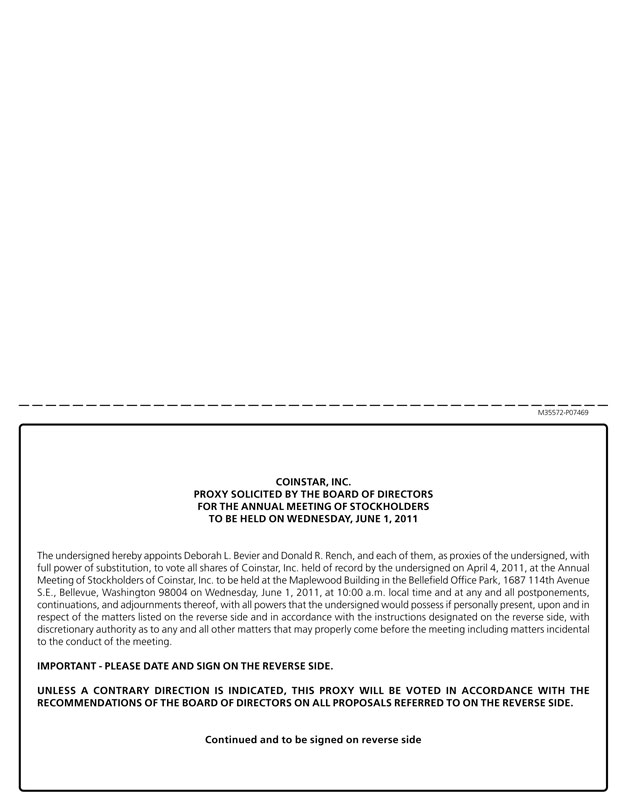 M35572-P07469

COINSTAR, INC.
PROXY SOLICITED BY THE BOARD OF DIRECTORS
FOR THE ANNUAL MEETING OF STOCKHOLDERS
TO BE HELD ON WEDNESDAY, JUNE 1, 2011

The undersigned hereby appoints Deborah L. Bevier and Donald R. Rench, and each of them, as proxies of the undersigned, with full power of substitution, to vote all shares of Coinstar, Inc. held of record by the undersigned on April 4, 2011, at the Annual Meeting of Stockholders of Coinstar, Inc. to be held at the Maplewood Building in the Bellefield Office Park, 1687 114th Avenue S.E., Bellevue, Washington 98004 on Wednesday, June 1, 2011, at 10:00 a.m. local time and at any and all postponements, continuations, and adjournments thereof, with all powers that the undersigned would possess if personally present, upon and in respect of the matters listed on the reverse side and in accordance with the instructions designated on the reverse side, with discretionary authority as to any and all other matters that may properly come before the meeting including matters incidental to the conduct of the meeting.

IMPORTANT - PLEASE DATE AND SIGN ON THE REVERSE SIDE.

UNLESS A CONTRARY DIRECTION IS INDICATED, THIS PROXY WILL BE VOTED IN ACCORDANCE WITH THE RECOMMENDATIONS OF THE BOARD OF DIRECTORS ON ALL PROPOSALS REFERRED TO ON THE REVERSE SIDE.

Continued and to be signed on reverse side